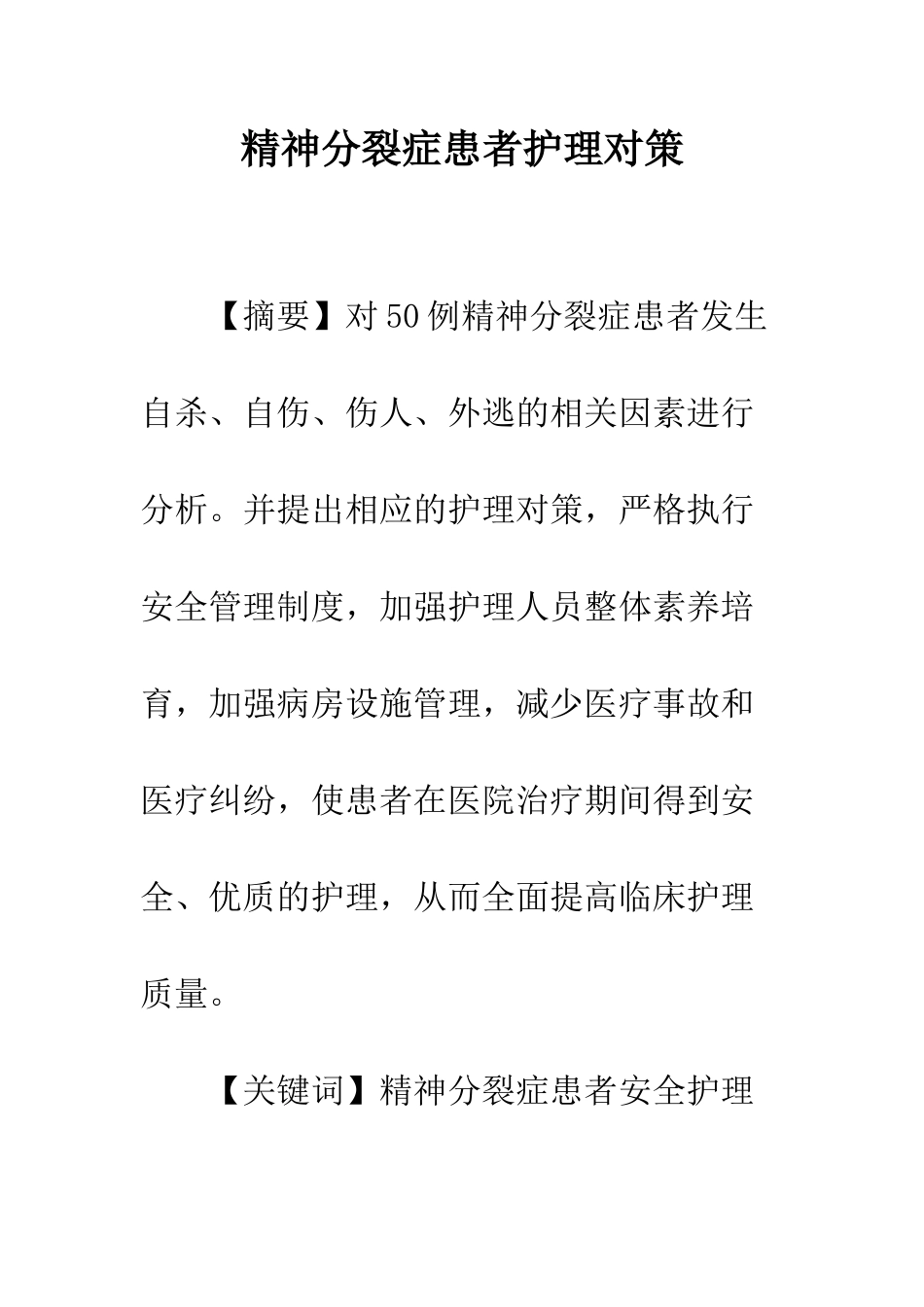 精神分裂症患者护理对策

【摘要】对50例精神分裂症患者发生自杀、自伤、伤人、外逃的相关因素进行分析。并提出相应的护理对策，严格执行安全管理制度，加强护理人员整体素养培育，加强病房设施管理，减少医疗事故和医疗纠纷，使患者在医院治疗期间得到安全、优质的护理，从而全面提高临床护理质量。

【关键词】精神分裂症患者安全护理